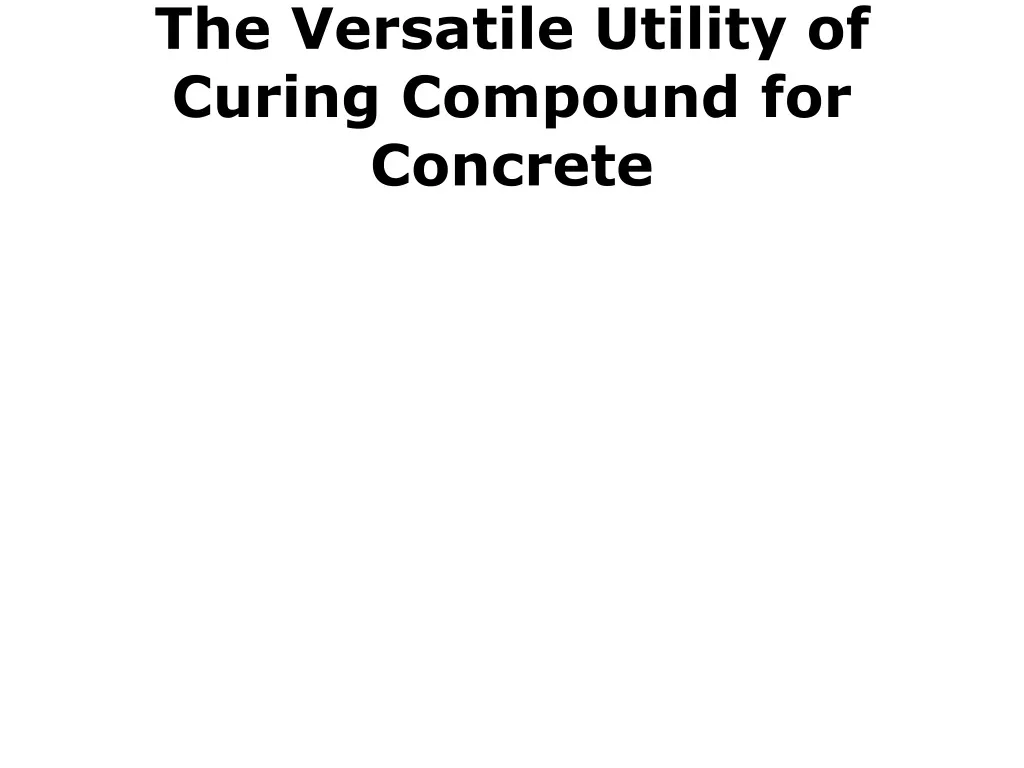 The Versatile Utility of Curing Compound for Concrete